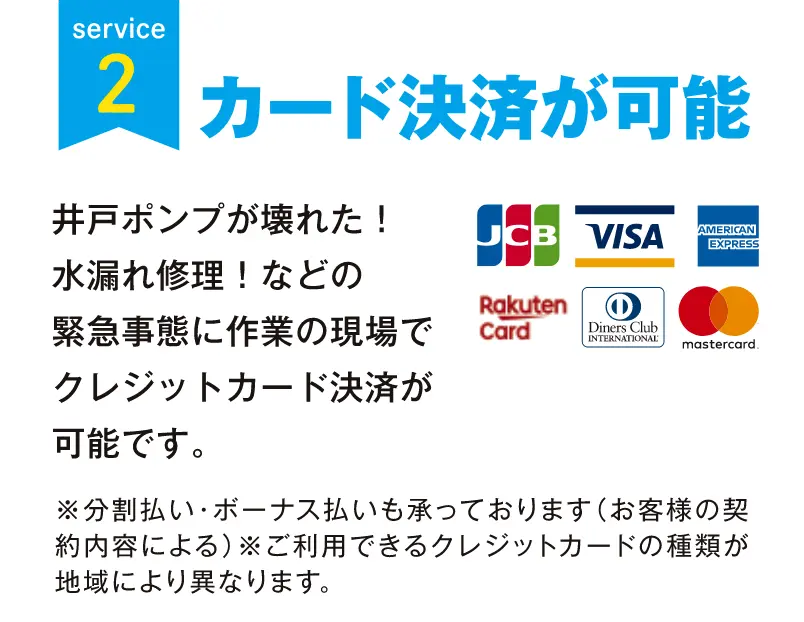 service
2
カード決済が可能

井戸ポンプが壊れた！
水漏れ修理！などの
緊急事態に作業の現場で
クレジットカード決済が
可能です。

JCB
VISA
AMERICAN EXPRESS
Rakuten Card
Diners Club INTERNATIONAL
mastercard.

※分割払い・ボーナス払いも承っております（お客様の契約内容による）※ご利用できるクレジットカードの種類が地域により異なります。